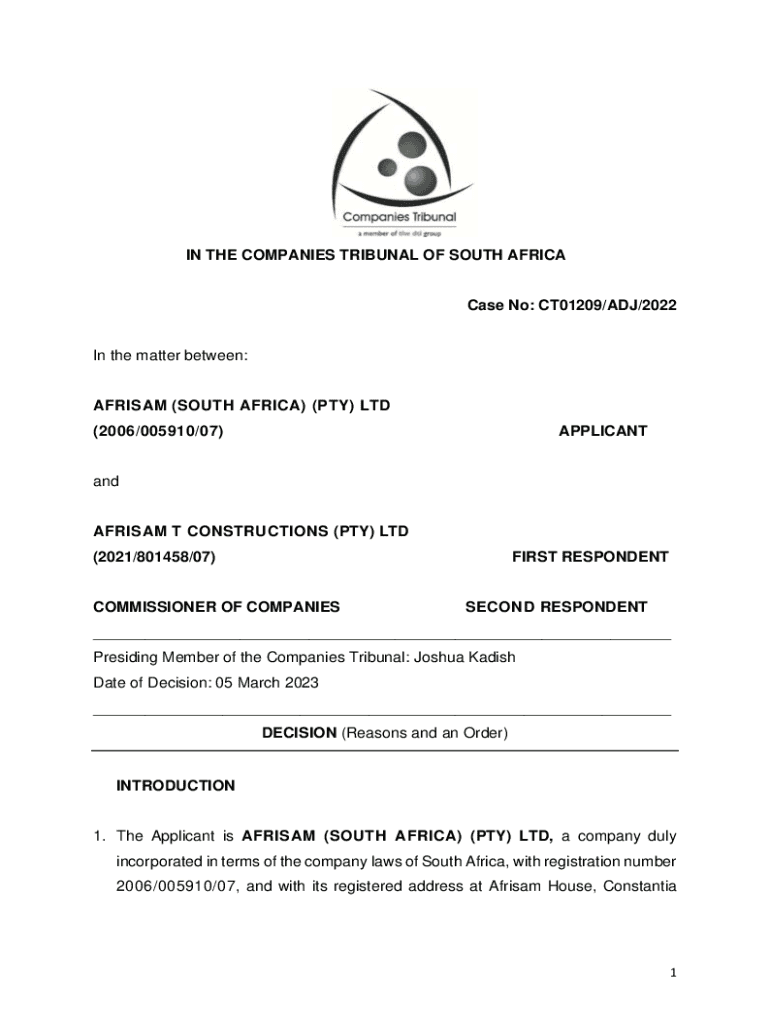 Companies Tribunal
a member of the dti group

IN THE COMPANIES TRIBUNAL OF SOUTH AFRICA

Case No: CT01209/ADJ/2022

In the matter between:

AFRISAM (SOUTH AFRICA) (PTY) LTD
(2006/005910/07) APPLICANT

and

AFRISAM T CONSTRUCTIONS (PTY) LTD
(2021/801458/07) FIRST RESPONDENT

COMMISSIONER OF COMPANIES SECOND RESPONDENT

Presiding Member of the Companies Tribunal: Joshua Kadish
Date of Decision: 05 March 2023

DECISION (Reasons and an Order)

INTRODUCTION

1. The Applicant is AFRISAM (SOUTH AFRICA) (PTY) LTD, a company duly incorporated in terms of the company laws of South Africa, with registration number 2006/005910/07, and with its registered address at Afrisam House, Constantia

1